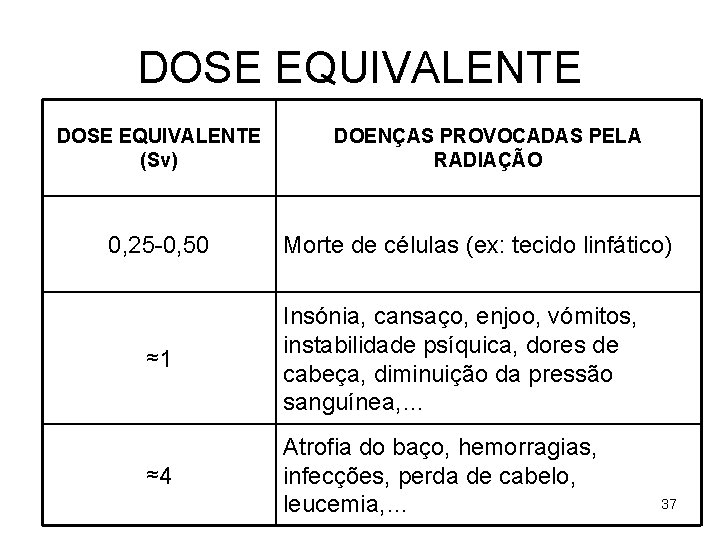 DOSE EQUIVALENTE

| DOSE EQUIVALENTE (Sv) | DOENÇAS PROVOCADAS PELA RADIAÇÃO |
|---|---|
| 0,25-0,50 | Morte de células (ex: tecido linfático) |
| ≈1 | Insónia, cansaço, enjoo, vómitos, instabilidade psíquica, dores de cabeça, diminuição da pressão sanguínea,... |
| ≈4 | Atrofia do baço, hemorragias, infecções, perda de cabelo, leucemia,... |

37